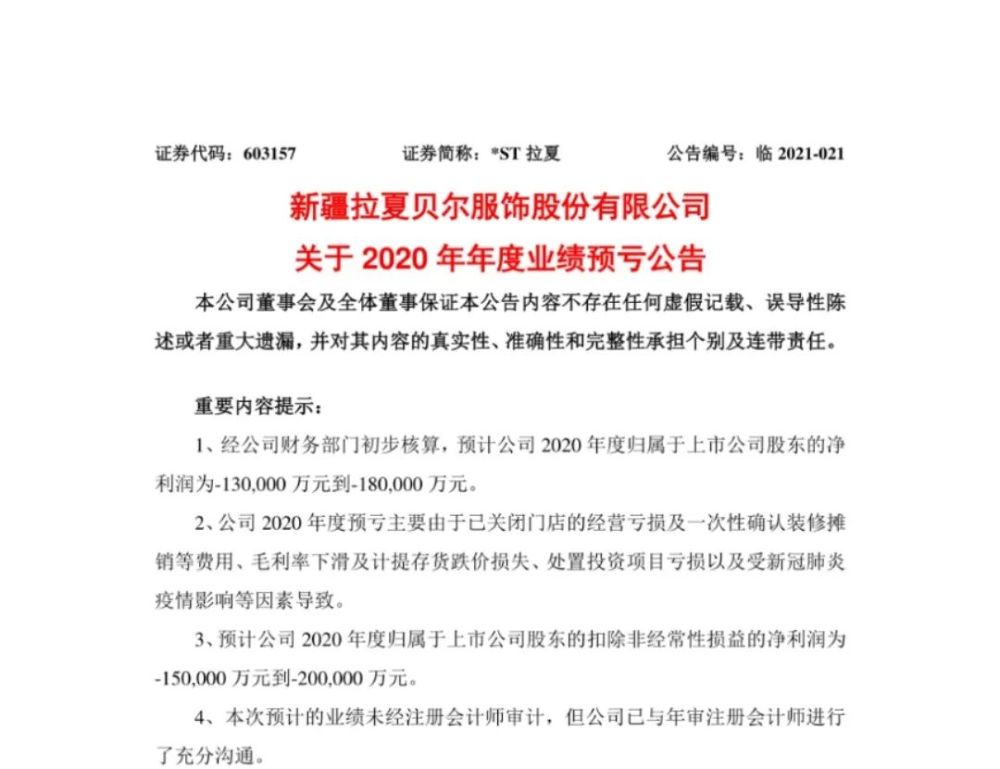 证券代码：603157　　证券简称：*ST 拉夏　　公告编号：临 2021-021

新疆拉夏贝尔服饰股份有限公司
关于 2020 年年度业绩预亏公告

本公司董事会及全体董事保证本公告内容不存在任何虚假记载、误导性陈述或者重大遗漏，并对其内容的真实性、准确性和完整性承担个别及连带责任。

重要内容提示：

1、经公司财务部门初步核算，预计公司 2020 年度归属于上市公司股东的净利润为-130,000 万元到-180,000 万元。

2、公司 2020 年度预亏主要由于已关闭门店的经营亏损及一次性确认装修摊销等费用、毛利率下滑及计提存货跌价损失、处置投资项目亏损以及受新冠肺炎疫情影响等因素导致。

3、预计公司 2020 年度归属于上市公司股东的扣除非经常性损益的净利润为-150,000 万元到-200,000 万元。

4、本次预计的业绩未经注册会计师审计，但公司已与年审注册会计师进行了充分沟通。